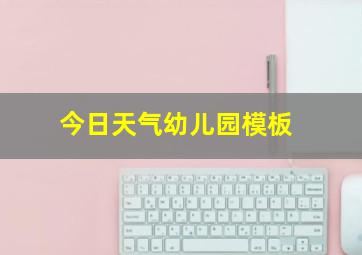 今日天气幼儿园模板